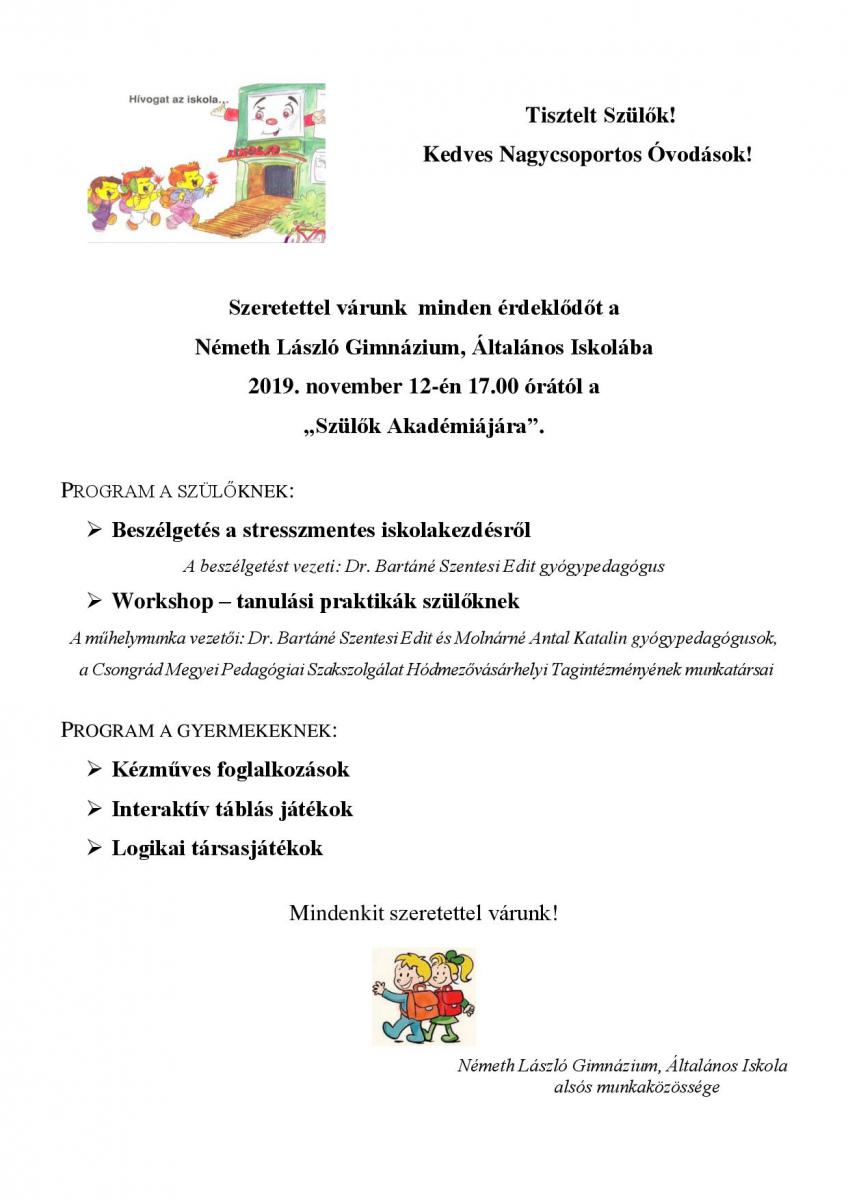 Hívogat az iskola...

Tisztelt Szülők!
Kedves Nagycsoportos Óvodások!

Szeretettel várunk minden érdeklődőt a
Németh László Gimnázium, Általános Iskolába
2019. november 12-én 17.00 órától a
„Szülők Akadémiájára”.

PROGRAM A SZÜLŐKNEK:

➢ Beszélgetés a stresszmentes iskolakezdésről

A beszélgetést vezeti: Dr. Bartáné Szentesi Edit gyógypedagógus

➢ Workshop – tanulási praktikák szülőknek

A műhelymunka vezetői: Dr. Bartáné Szentesi Edit és Molnárné Antal Katalin gyógypedagógusok, a Csongrád Megyei Pedagógiai Szakszolgálat Hódmezővásárhelyi Tagintézményének munkatársai

PROGRAM A GYERMEKEKNEK:

➢ Kézműves foglalkozások
➢ Interaktív táblás játékok
➢ Logikai társasjátékok

Mindenkit szeretettel várunk!

Németh László Gimnázium, Általános Iskola
alsós munkaközössége